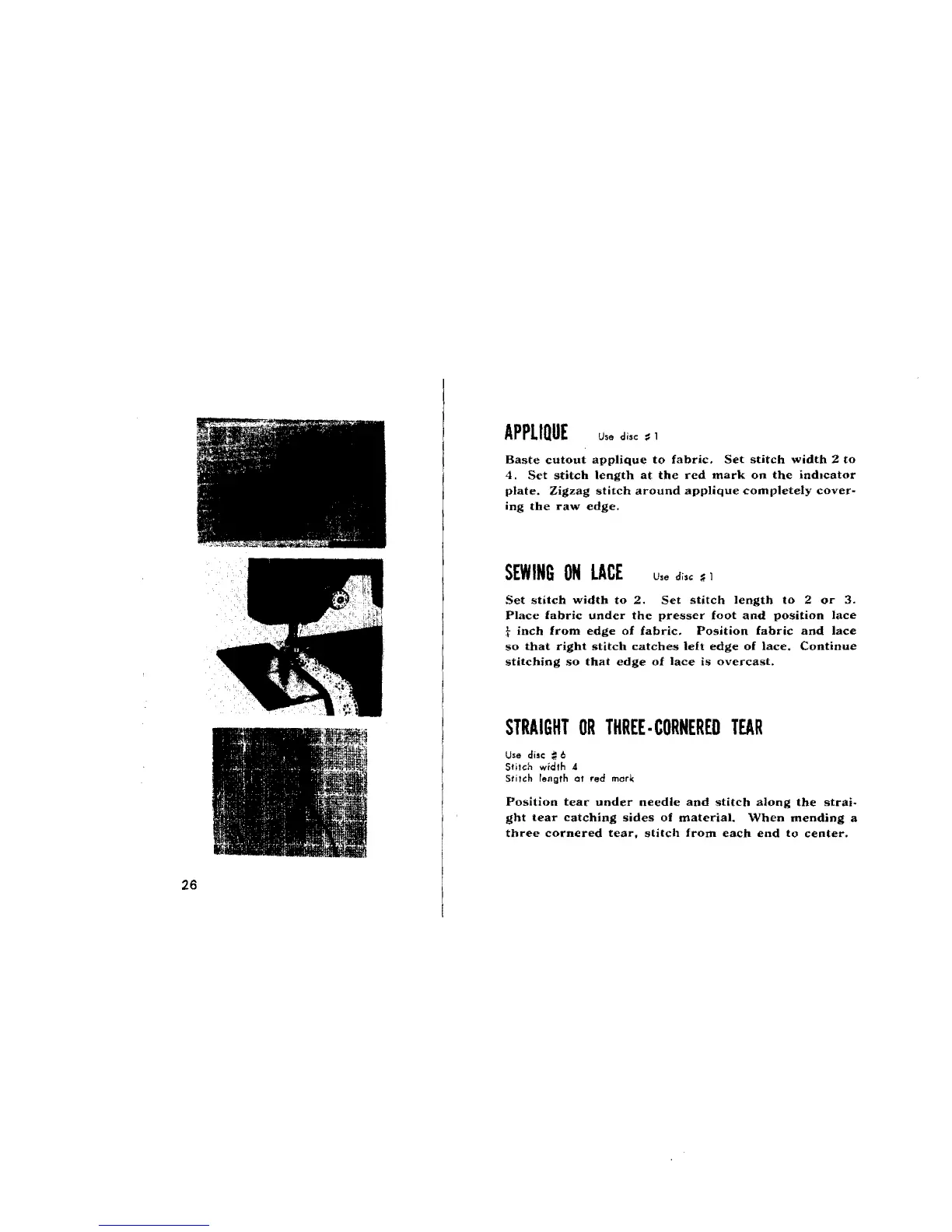 APPLIQUE Use disc # 1

Baste cutout applique to fabric. Set stitch width 2 to 4. Set stitch length at the red mark on the indicator plate. Zigzag stitch around applique completely covering the raw edge.

SEWING ON LACE Use disc # 1

Set stitch width to 2. Set stitch length to 2 or 3. Place fabric under the presser foot and position lace $\frac{1}{4}$ inch from edge of fabric. Position fabric and lace so that right stitch catches left edge of lace. Continue stitching so that edge of lace is overcast.

STRAIGHT OR THREE-CORNERED TEAR

Use disc # 6
Stitch width 4
Stitch length at red mark

Position tear under needle and stitch along the straight tear catching sides of material. When mending a three cornered tear, stitch from each end to center.

26